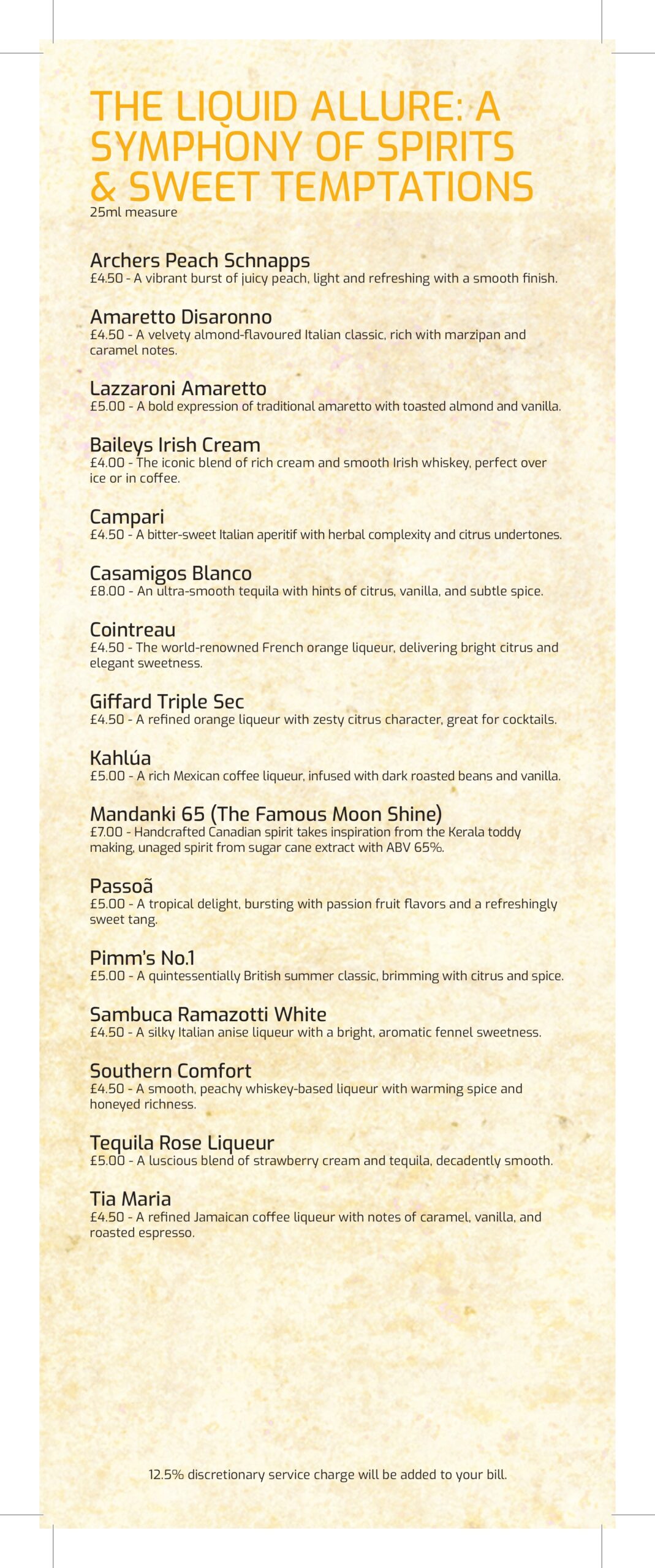 THE LIQUID ALLURE: A SYMPHONY OF SPIRITS & SWEET TEMPTATIONS
25ml measure

Archers Peach Schnapps
£4.50 - A vibrant burst of juicy peach, light and refreshing with a smooth finish.

Amaretto Disaronno
£4.50 - A velvety almond-flavoured Italian classic, rich with marzipan and caramel notes.

Lazzaroni Amaretto
£5.00 - A bold expression of traditional amaretto with toasted almond and vanilla.

Baileys Irish Cream
£4.00 - The iconic blend of rich cream and smooth Irish whiskey, perfect over ice or in coffee.

Campari
£4.50 - A bitter-sweet Italian aperitif with herbal complexity and citrus undertones.

Casamigos Blanco
£8.00 - An ultra-smooth tequila with hints of citrus, vanilla, and subtle spice.

Cointreau
£4.50 - The world-renowned French orange liqueur, delivering bright citrus and elegant sweetness.

Giffard Triple Sec
£4.50 - A refined orange liqueur with zesty citrus character, great for cocktails.

Kahlúa
£5.00 - A rich Mexican coffee liqueur, infused with dark roasted beans and vanilla.

Mandanki 65 (The Famous Moon Shine)
£7.00 - Handcrafted Canadian spirit takes inspiration from the Kerala toddy making, unaged spirit from sugar cane extract with ABV 65%.

Passoã
£5.00 - A tropical delight, bursting with passion fruit flavors and a refreshingly sweet tang.

Pimm's No.1
£5.00 - A quintessentially British summer classic, brimming with citrus and spice.

Sambuca Ramazotti White
£4.50 - A silky Italian anise liqueur with a bright, aromatic fennel sweetness.

Southern Comfort
£4.50 - A smooth, peachy whiskey-based liqueur with warming spice and honeyed richness.

Tequila Rose Liqueur
£5.00 - A luscious blend of strawberry cream and tequila, decadently smooth.

Tia Maria
£4.50 - A refined Jamaican coffee liqueur with notes of caramel, vanilla, and roasted espresso.

12.5% discretionary service charge will be added to your bill.